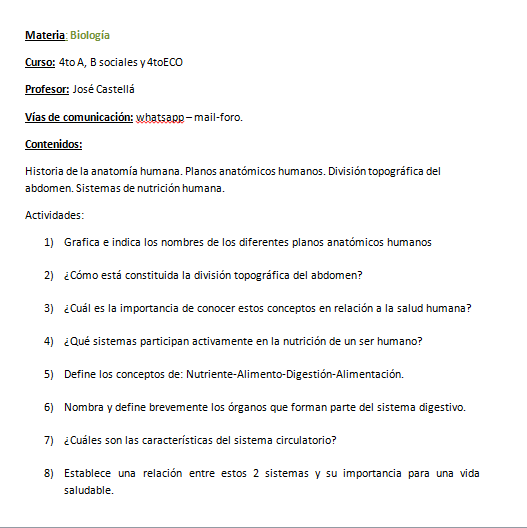 Materia: Biología

Curso: 4to A, B sociales y 4toECO

Profesor: José Castellá

Vías de comunicación: whatsapp – mail-foro.

Contenidos:

Historia de la anatomía humana. Planos anatómicos humanos. División topográfica del abdomen. Sistemas de nutrición humana.

Actividades:

1) Grafica e indica los nombres de los diferentes planos anatómicos humanos

2) ¿Cómo está constituida la división topográfica del abdomen?

3) ¿Cuál es la importancia de conocer estos conceptos en relación a la salud humana?

4) ¿Qué sistemas participan activamente en la nutrición de un ser humano?

5) Define los conceptos de: Nutriente-Alimento-Digestión-Alimentación.

6) Nombra y define brevemente los órganos que forman parte del sistema digestivo.

7) ¿Cuáles son las características del sistema circulatorio?

8) Establece una relación entre estos 2 sistemas y su importancia para una vida saludable.